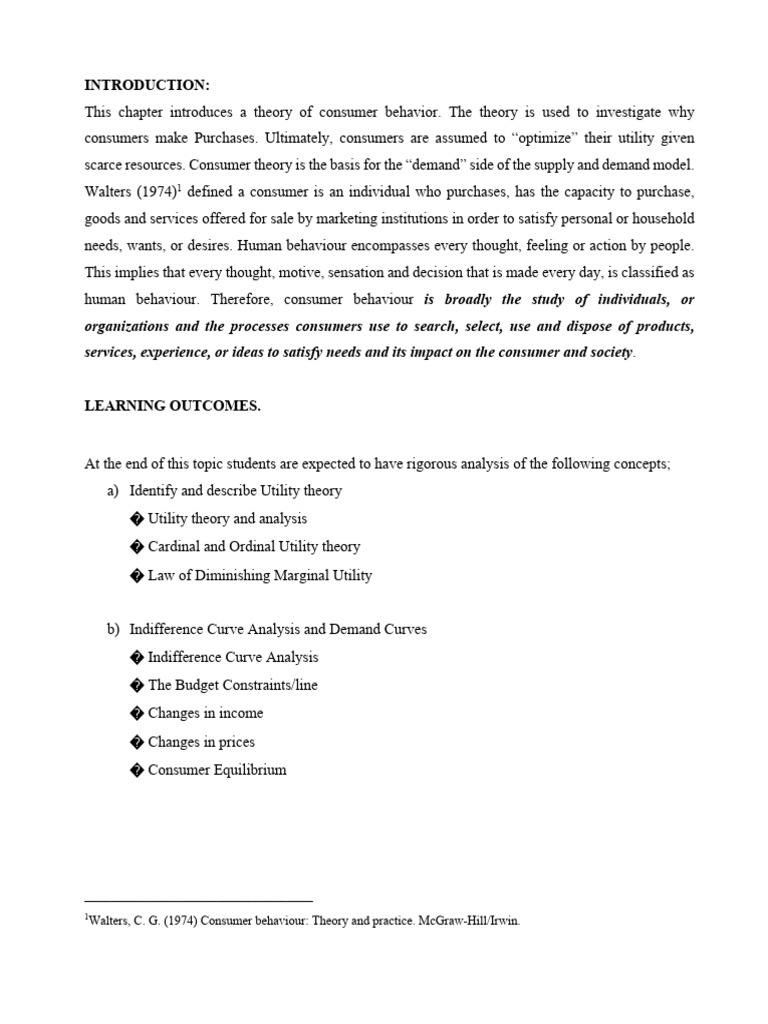 INTRODUCTION:

This chapter introduces a theory of consumer behavior. The theory is used to investigate why consumers make Purchases. Ultimately, consumers are assumed to "optimize" their utility given scarce resources. Consumer theory is the basis for the "demand" side of the supply and demand model. Walters (1974)$^{1}$ defined a consumer is an individual who purchases, has the capacity to purchase, goods and services offered for sale by marketing institutions in order to satisfy personal or household needs, wants, or desires. Human behaviour encompasses every thought, feeling or action by people. This implies that every thought, motive, sensation and decision that is made every day, is classified as human behaviour. Therefore, consumer behaviour is broadly the study of individuals, or organizations and the processes consumers use to search, select, use and dispose of products, services, experience, or ideas to satisfy needs and its impact on the consumer and society.

LEARNING OUTCOMES.

At the end of this topic students are expected to have rigorous analysis of the following concepts;

a) Identify and describe Utility theory
� Utility theory and analysis
� Cardinal and Ordinal Utility theory
� Law of Diminishing Marginal Utility

b) Indifference Curve Analysis and Demand Curves
� Indifference Curve Analysis
� The Budget Constraints/line
� Changes in income
� Changes in prices
� Consumer Equilibrium

$^{1}$Walters, C. G. (1974) Consumer behaviour: Theory and practice. McGraw-Hill/Irwin.